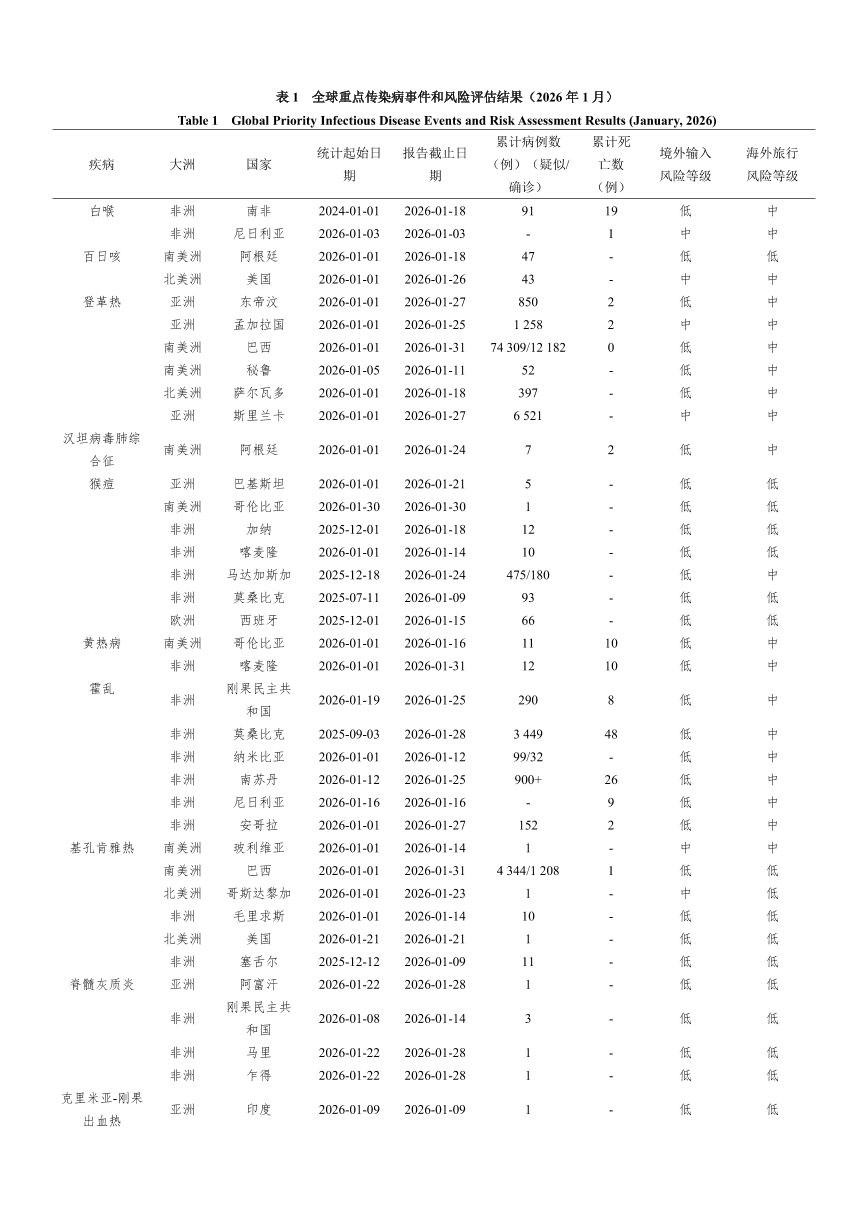 表 1　全球重点传染病事件和风险评估结果（2026 年 1 月）
Table 1　Global Priority Infectious Disease Events and Risk Assessment Results (January, 2026)

| 疾病 | 大洲 | 国家 | 统计起始日期 | 报告截止日期 | 累计病例数（例）（疑似/确诊） | 累计死亡数（例） | 境外输入风险等级 | 海外旅行风险等级 |
|---|---|---|---|---|---|---|---|---|
| 白喉 | 非洲 | 南非 | 2024-01-01 | 2026-01-18 | 91 | 19 | 低 | 中 |
| | 非洲 | 尼日利亚 | 2026-01-03 | 2026-01-03 | - | 1 | 中 | 中 |
| 百日咳 | 南美洲 | 阿根廷 | 2026-01-01 | 2026-01-18 | 47 | - | 低 | 低 |
| | 北美洲 | 美国 | 2026-01-01 | 2026-01-26 | 43 | - | 中 | 中 |
| 登革热 | 亚洲 | 东帝汶 | 2026-01-01 | 2026-01-27 | 850 | 2 | 低 | 中 |
| | 亚洲 | 孟加拉国 | 2026-01-01 | 2026-01-25 | 1 258 | 2 | 中 | 中 |
| | 南美洲 | 巴西 | 2026-01-01 | 2026-01-31 | 74 309/12 182 | 0 | 低 | 中 |
| | 南美洲 | 秘鲁 | 2026-01-05 | 2026-01-11 | 52 | - | 低 | 中 |
| | 北美洲 | 萨尔瓦多 | 2026-01-01 | 2026-01-18 | 397 | - | 低 | 中 |
| | 亚洲 | 斯里兰卡 | 2026-01-01 | 2026-01-27 | 6 521 | - | 中 | 中 |
| 汉坦病毒肺综合征 | 南美洲 | 阿根廷 | 2026-01-01 | 2026-01-24 | 7 | 2 | 低 | 中 |
| 猴痘 | 亚洲 | 巴基斯坦 | 2026-01-01 | 2026-01-21 | 5 | - | 低 | 低 |
| | 南美洲 | 哥伦比亚 | 2026-01-30 | 2026-01-30 | 1 | - | 低 | 低 |
| | 非洲 | 加纳 | 2025-12-01 | 2026-01-18 | 12 | - | 低 | 低 |
| | 非洲 | 喀麦隆 | 2026-01-01 | 2026-01-14 | 10 | - | 低 | 低 |
| | 非洲 | 马达加斯加 | 2025-12-18 | 2026-01-24 | 475/180 | - | 低 | 中 |
| | 非洲 | 莫桑比克 | 2025-07-11 | 2026-01-09 | 93 | - | 低 | 低 |
| | 欧洲 | 西班牙 | 2025-12-01 | 2026-01-15 | 66 | - | 低 | 低 |
| 黄热病 | 南美洲 | 哥伦比亚 | 2026-01-01 | 2026-01-16 | 11 | 10 | 低 | 中 |
| | 非洲 | 喀麦隆 | 2026-01-01 | 2026-01-31 | 12 | 10 | 低 | 中 |
| 霍乱 | 非洲 | 刚果民主共和国 | 2026-01-19 | 2026-01-25 | 290 | 8 | 低 | 中 |
| | 非洲 | 莫桑比克 | 2025-09-03 | 2026-01-28 | 3 449 | 48 | 低 | 中 |
| | 非洲 | 纳米比亚 | 2026-01-01 | 2026-01-12 | 99/32 | - | 低 | 中 |
| | 非洲 | 南苏丹 | 2026-01-12 | 2026-01-25 | 900+ | 26 | 低 | 中 |
| | 非洲 | 尼日利亚 | 2026-01-16 | 2026-01-16 | - | 9 | 低 | 中 |
| | 非洲 | 安哥拉 | 2026-01-01 | 2026-01-27 | 152 | 2 | 低 | 中 |
| 基孔肯雅热 | 南美洲 | 玻利维亚 | 2026-01-01 | 2026-01-14 | 1 | - | 中 | 中 |
| | 南美洲 | 巴西 | 2026-01-01 | 2026-01-31 | 4 344/1 208 | 1 | 低 | 低 |
| | 北美洲 | 哥斯达黎加 | 2026-01-01 | 2026-01-23 | 1 | - | 中 | 低 |
| | 非洲 | 毛里求斯 | 2026-01-01 | 2026-01-14 | 10 | - | 低 | 低 |
| | 北美洲 | 美国 | 2026-01-21 | 2026-01-21 | 1 | - | 低 | 低 |
| | 非洲 | 塞舌尔 | 2025-12-12 | 2026-01-09 | 11 | - | 低 | 低 |
| 脊髓灰质炎 | 亚洲 | 阿富汗 | 2026-01-22 | 2026-01-28 | 1 | - | 低 | 低 |
| | 非洲 | 刚果民主共和国 | 2026-01-08 | 2026-01-14 | 3 | - | 低 | 低 |
| | 非洲 | 马里 | 2026-01-22 | 2026-01-28 | 1 | - | 低 | 低 |
| | 非洲 | 乍得 | 2026-01-22 | 2026-01-28 | 1 | - | 低 | 低 |
| 克里米亚-刚果出血热 | 亚洲 | 印度 | 2026-01-09 | 2026-01-09 | 1 | - | 低 | 低 |